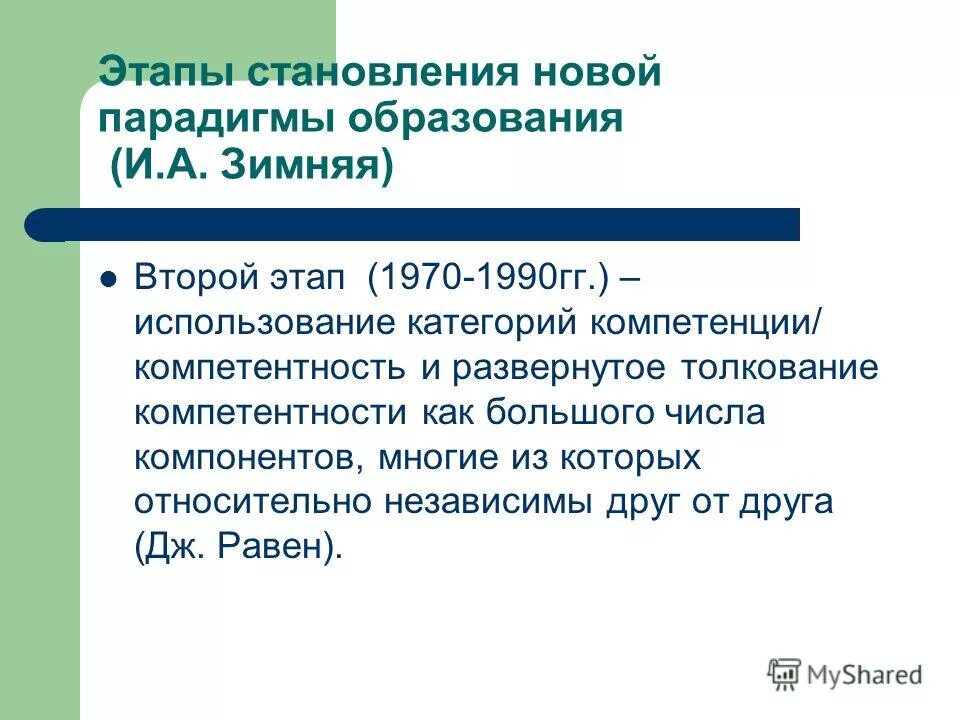 Этапы становления новой парадигмы образования
(И.А. Зимняя)

Второй этап (1970-1990гг.) – использование категорий компетенции/ компетентность и развернутое толкование компетентности как большого числа компонентов, многие из которых относительно независимы друг от друга (Дж. Равен).

MyShared